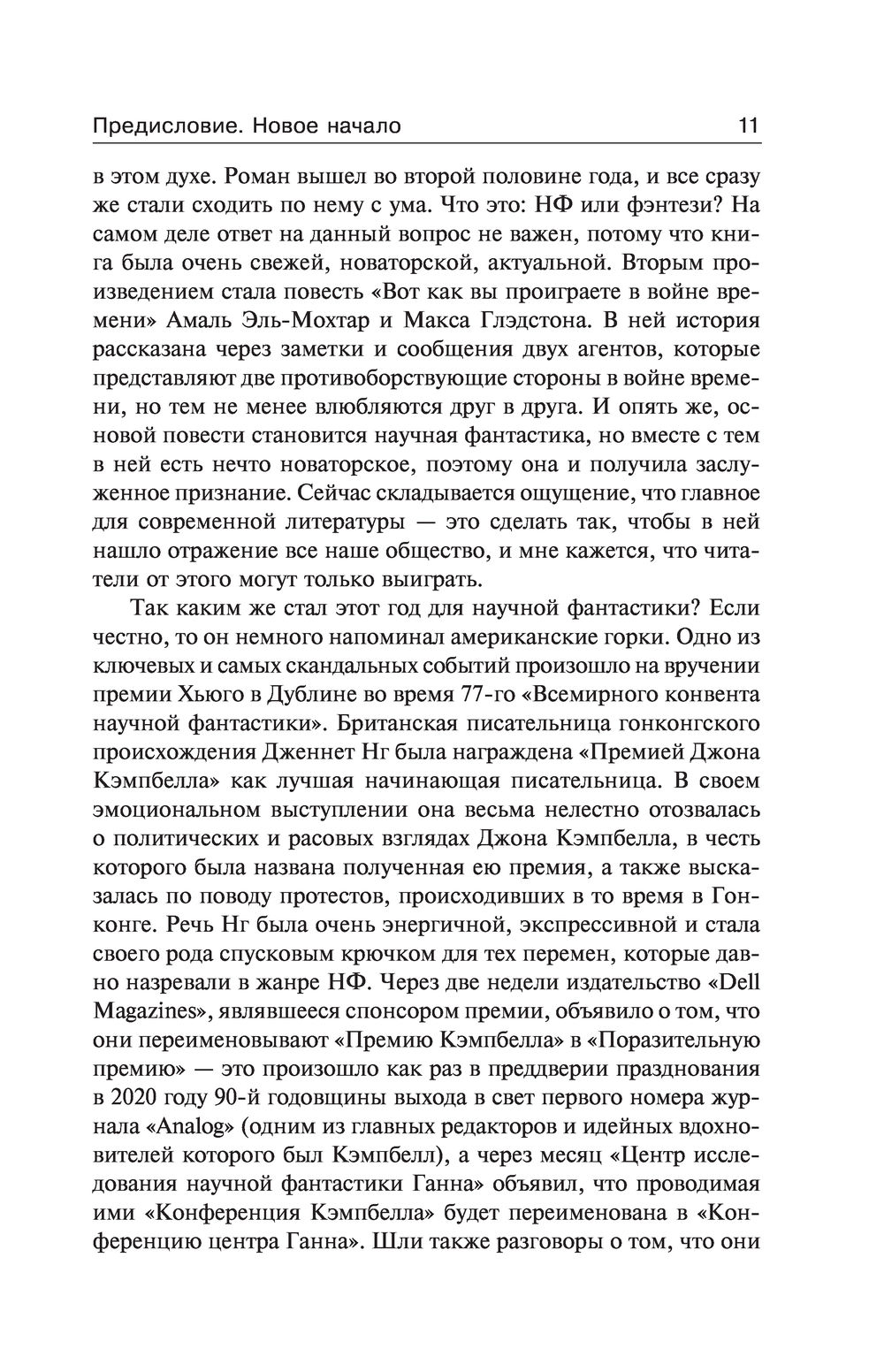 Предисловие. Новое начало 11

в этом духе. Роман вышел во второй половине года, и все сразу же стали сходить по нему с ума. Что это: НФ или фэнтези? На самом деле ответ на данный вопрос не важен, потому что книга была очень свежей, новаторской, актуальной. Вторым произведением стала повесть «Вот как вы проиграете в войне времени» Амаль Эль-Мохтар и Макса Глэдстона. В ней история рассказана через заметки и сообщения двух агентов, которые представляют две противоборствующие стороны в войне времени, но тем не менее влюбляются друг в друга. И опять же, основой повести становится научная фантастика, но вместе с тем в ней есть нечто новаторское, поэтому она и получила заслуженное признание. Сейчас складывается ощущение, что главное для современной литературы — это сделать так, чтобы в ней нашло отражение все наше общество, и мне кажется, что читатели от этого могут только выиграть.

Так каким же стал этот год для научной фантастики? Если честно, то он немного напоминал американские горки. Одно из ключевых и самых скандальных событий произошло на вручении премии Хьюго в Дублине во время 77-го «Всемирного конвента научной фантастики». Британская писательница гонконгского происхождения Дженнет Нг была награждена «Премией Джона Кэмпбелла» как лучшая начинающая писательница. В своем эмоциональном выступлении она весьма нелестно отозвалась о политических и расовых взглядах Джона Кэмпбелла, в честь которого была названа полученная ею премия, а также высказалась по поводу протестов, происходивших в то время в Гонконге. Речь Нг была очень энергичной, экспрессивной и стала своего рода спусковым крючком для тех перемен, которые давно назревали в жанре НФ. Через две недели издательство «Dell Magazines», являвшееся спонсором премии, объявило о том, что они переименовывают «Премию Кэмпбелла» в «Поразительную премию» — это произошло как раз в преддверии празднования в 2020 году 90-й годовщины выхода в свет первого номера журнала «Analog» (одним из главных редакторов и идейных вдохновителей которого был Кэмпбелл), а через месяц «Центр исследования научной фантастики Ганна» объявил, что проводимая ими «Конференция Кэмпбелла» будет переименована в «Конференцию центра Ганна». Шли также разговоры о том, что они